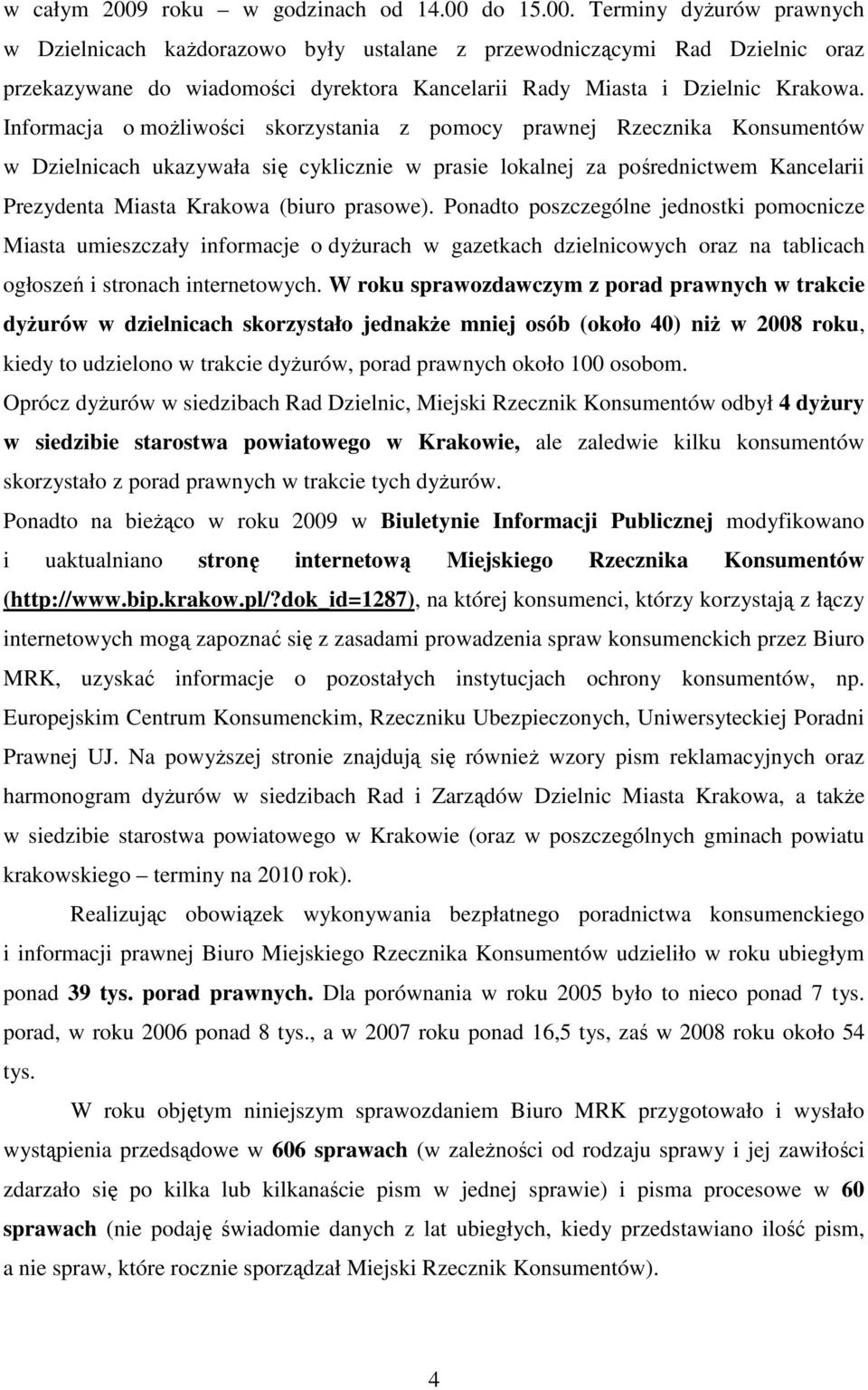 w całym 2009 roku – w godzinach od 14.00 do 15.00. Terminy dyżurów prawnych w Dzielnicach każdorazowo były ustalane z przewodniczącymi Rad Dzielnic oraz przekazywane do wiadomości dyrektora Kancelarii Rady Miasta i Dzielnic Krakowa. Informacja o możliwości skorzystania z pomocy prawnej Rzecznika Konsumentów w Dzielnicach ukazywała się cyklicznie w prasie lokalnej za pośrednictwem Kancelarii Prezydenta Miasta Krakowa (biuro prasowe). Ponadto poszczególne jednostki pomocnicze Miasta umieszczały informacje o dyżurach w gazetkach dzielnicowych oraz na tablicach ogłoszeń i stronach internetowych. W roku sprawozdawczym z porad prawnych w trakcie dyżurów w dzielnicach skorzystało jednakże mniej osób (około 40) niż w 2008 roku, kiedy to udzielono w trakcie dyżurów, porad prawnych około 100 osobom.

Oprócz dyżurów w siedzibach Rad Dzielnic, Miejski Rzecznik Konsumentów odbył 4 dyżury w siedzibie starostwa powiatowego w Krakowie, ale zaledwie kilku konsumentów skorzystało z porad prawnych w trakcie tych dyżurów.

Ponadto na bieżąco w roku 2009 w Biuletynie Informacji Publicznej modyfikowano i uaktualniano stronę internetową Miejskiego Rzecznika Konsumentów (http://www.bip.krakow.pl/?dok_id=1287), na której konsumenci, którzy korzystają z łączy internetowych mogą zapoznać się z zasadami prowadzenia spraw konsumenckich przez Biuro MRK, uzyskać informacje o pozostałych instytucjach ochrony konsumentów, np. Europejskim Centrum Konsumenckim, Rzeczniku Ubezpieczonych, Uniwersyteckiej Poradni Prawnej UJ. Na powyższej stronie znajdują się również wzory pism reklamacyjnych oraz harmonogram dyżurów w siedzibach Rad i Zarządów Dzielnic Miasta Krakowa, a także w siedzibie starostwa powiatowego w Krakowie (oraz w poszczególnych gminach powiatu krakowskiego – terminy na 2010 rok).

Realizując obowiązek wykonywania bezpłatnego poradnictwa konsumenckiego i informacji prawnej Biuro Miejskiego Rzecznika Konsumentów udzieliło w roku ubiegłym ponad 39 tys. porad prawnych. Dla porównania w roku 2005 było to nieco ponad 7 tys. porad, w roku 2006 ponad 8 tys., a w 2007 roku ponad 16,5 tys, zaś w 2008 roku około 54 tys.

W roku objętym niniejszym sprawozdaniem Biuro MRK przygotowało i wysłało wystąpienia przedsądowe w 606 sprawach (w zależności od rodzaju sprawy i jej zawiłości zdarzało się po kilka lub kilkanaście pism w jednej sprawie) i pisma procesowe w 60 sprawach (nie podaję świadomie danych z lat ubiegłych, kiedy przedstawiano ilość pism, a nie spraw, które rocznie sporządzał Miejski Rzecznik Konsumentów).

4